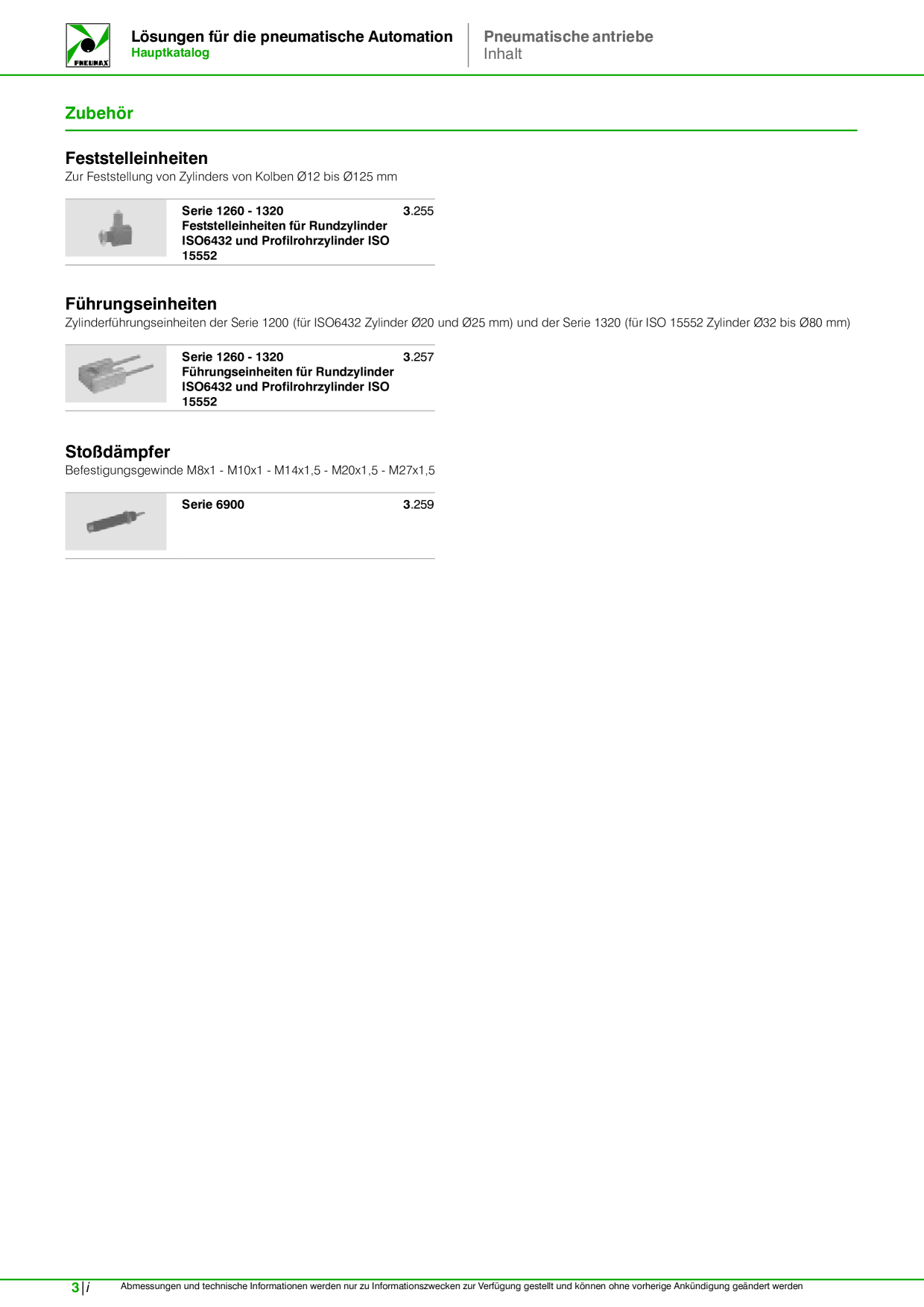 PNEUMAX

Lösungen für die pneumatische Automation
Hauptkatalog

Pneumatische antriebe
Inhalt

Zubehör

Feststelleinheiten
Zur Feststellung von Zylinders von Kolben Ø12 bis Ø125 mm

Serie 1260 - 1320
Feststelleinheiten für Rundzylinder ISO6432 und Profilrohrzylinder ISO 15552
3.255

Führungseinheiten
Zylinderführungseinheiten der Serie 1200 (für ISO6432 Zylinder Ø20 und Ø25 mm) und der Serie 1320 (für ISO 15552 Zylinder Ø32 bis Ø80 mm)

Serie 1260 - 1320
Führungseinheiten für Rundzylinder ISO6432 und Profilrohrzylinder ISO 15552
3.257

Stoßdämpfer
Befestigungsgewinde M8x1 - M10x1 - M14x1,5 - M20x1,5 - M27x1,5

Serie 6900
3.259

3 | i
Abmessungen und technische Informationen werden nur zu Informationszwecken zur Verfügung gestellt und können ohne vorherige Ankündigung geändert werden